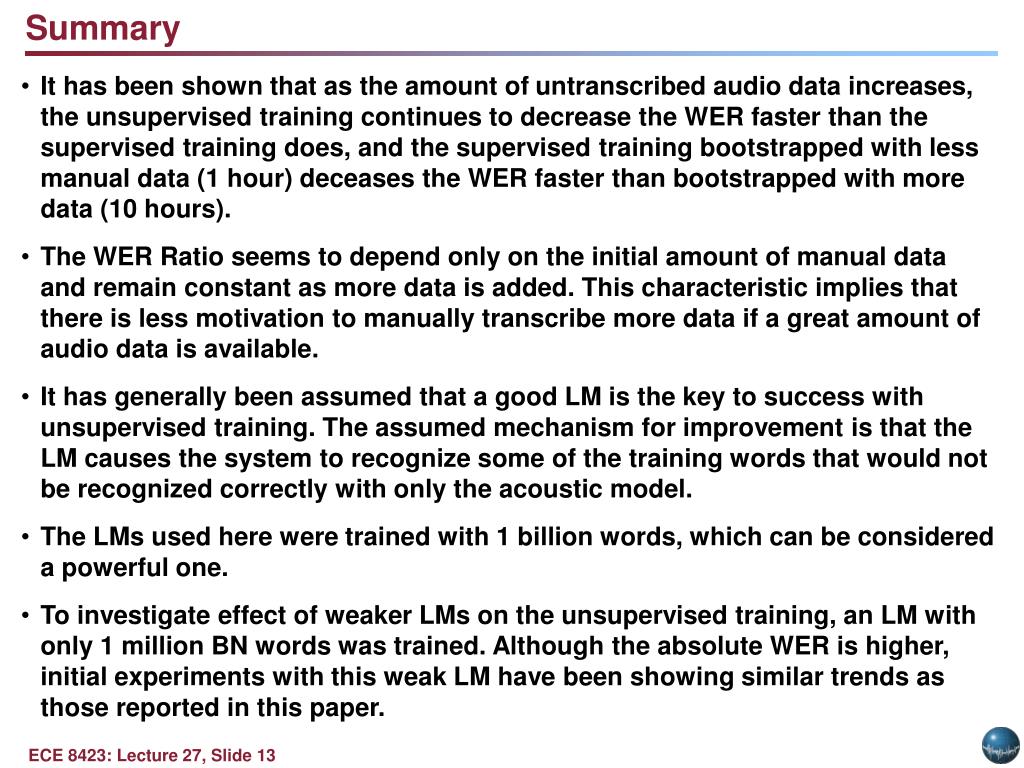 Summary

• It has been shown that as the amount of untranscribed audio data increases, the unsupervised training continues to decrease the WER faster than the supervised training does, and the supervised training bootstrapped with less manual data (1 hour) deceases the WER faster than bootstrapped with more data (10 hours).

• The WER Ratio seems to depend only on the initial amount of manual data and remain constant as more data is added. This characteristic implies that there is less motivation to manually transcribe more data if a great amount of audio data is available.

• It has generally been assumed that a good LM is the key to success with unsupervised training. The assumed mechanism for improvement is that the LM causes the system to recognize some of the training words that would not be recognized correctly with only the acoustic model.

• The LMs used here were trained with 1 billion words, which can be considered a powerful one.

• To investigate effect of weaker LMs on the unsupervised training, an LM with only 1 million BN words was trained. Although the absolute WER is higher, initial experiments with this weak LM have been showing similar trends as those reported in this paper.

ECE 8423: Lecture 27, Slide 13